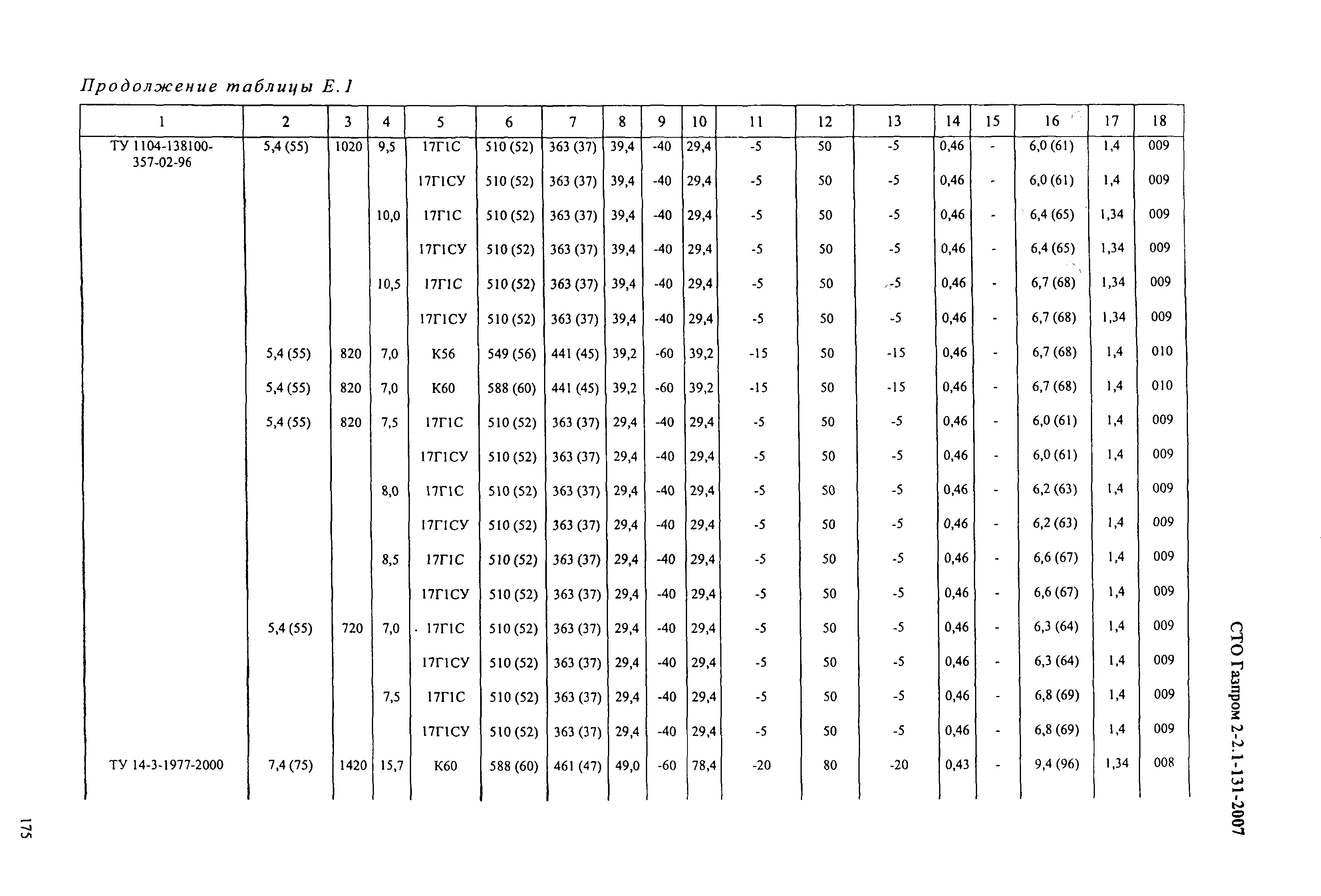 Продолжение таблицы Е.1

| 1 | 2 | 3 | 4 | 5 | 6 | 7 | 8 | 9 | 10 | 11 | 12 | 13 | 14 | 15 | 16 | 17 | 18 |
|---|---|---|---|---|---|---|---|---|---|---|---|---|---|---|---|---|---|
| ТУ 1104-138100-357-02-96 | 5,4 (55) | 1020 | 9,5 | 17Г1С | 510 (52) | 363 (37) | 39,4 | -40 | 29,4 | -5 | 50 | -5 | 0,46 | - | 6,0 (61) | 1,4 | 009 |
| | | | | 17Г1СУ | 510 (52) | 363 (37) | 39,4 | -40 | 29,4 | -5 | 50 | -5 | 0,46 | - | 6,0 (61) | 1,4 | 009 |
| | | | 10,0 | 17Г1С | 510 (52) | 363 (37) | 39,4 | -40 | 29,4 | -5 | 50 | -5 | 0,46 | - | 6,4 (65) | 1,34 | 009 |
| | | | | 17Г1СУ | 510 (52) | 363 (37) | 39,4 | -40 | 29,4 | -5 | 50 | -5 | 0,46 | - | 6,4 (65) | 1,34 | 009 |
| | | | 10,5 | 17Г1С | 510 (52) | 363 (37) | 39,4 | -40 | 29,4 | -5 | 50 | -5 | 0,46 | - | 6,7 (68) | 1,34 | 009 |
| | | | | 17Г1СУ | 510 (52) | 363 (37) | 39,4 | -40 | 29,4 | -5 | 50 | -5 | 0,46 | - | 6,7 (68) | 1,34 | 009 |
| | 5,4 (55) | 820 | 7,0 | К56 | 549 (56) | 441 (45) | 39,2 | -60 | 39,2 | -15 | 50 | -15 | 0,46 | - | 6,7 (68) | 1,4 | 010 |
| | 5,4 (55) | 820 | 7,0 | К60 | 588 (60) | 441 (45) | 39,2 | -60 | 39,2 | -15 | 50 | -15 | 0,46 | - | 6,7 (68) | 1,4 | 010 |
| | 5,4 (55) | 820 | 7,5 | 17Г1С | 510 (52) | 363 (37) | 29,4 | -40 | 29,4 | -5 | 50 | -5 | 0,46 | - | 6,0 (61) | 1,4 | 009 |
| | | | | 17Г1СУ | 510 (52) | 363 (37) | 29,4 | -40 | 29,4 | -5 | 50 | -5 | 0,46 | - | 6,0 (61) | 1,4 | 009 |
| | | | 8,0 | 17Г1С | 510 (52) | 363 (37) | 29,4 | -40 | 29,4 | -5 | 50 | -5 | 0,46 | - | 6,2 (63) | 1,4 | 009 |
| | | | | 17Г1СУ | 510 (52) | 363 (37) | 29,4 | -40 | 29,4 | -5 | 50 | -5 | 0,46 | - | 6,2 (63) | 1,4 | 009 |
| | | | 8,5 | 17Г1С | 510 (52) | 363 (37) | 29,4 | -40 | 29,4 | -5 | 50 | -5 | 0,46 | - | 6,6 (67) | 1,4 | 009 |
| | | | | 17Г1СУ | 510 (52) | 363 (37) | 29,4 | -40 | 29,4 | -5 | 50 | -5 | 0,46 | - | 6,6 (67) | 1,4 | 009 |
| | 5,4 (55) | 720 | 7,0 | 17Г1С | 510 (52) | 363 (37) | 29,4 | -40 | 29,4 | -5 | 50 | -5 | 0,46 | - | 6,3 (64) | 1,4 | 009 |
| | | | | 17Г1СУ | 510 (52) | 363 (37) | 29,4 | -40 | 29,4 | -5 | 50 | -5 | 0,46 | - | 6,3 (64) | 1,4 | 009 |
| | | | 7,5 | 17Г1С | 510 (52) | 363 (37) | 29,4 | -40 | 29,4 | -5 | 50 | -5 | 0,46 | - | 6,8 (69) | 1,4 | 009 |
| | | | | 17Г1СУ | 510 (52) | 363 (37) | 29,4 | -40 | 29,4 | -5 | 50 | -5 | 0,46 | - | 6,8 (69) | 1,4 | 009 |
| ТУ 14-3-1977-2000 | 7,4 (75) | 1420 | 15,7 | К60 | 588 (60) | 461 (47) | 49,0 | -60 | 78,4 | -20 | 80 | -20 | 0,43 | - | 9,4 (96) | 1,34 | 008 |

СТО Газпром 2-2.1-131-2007

175